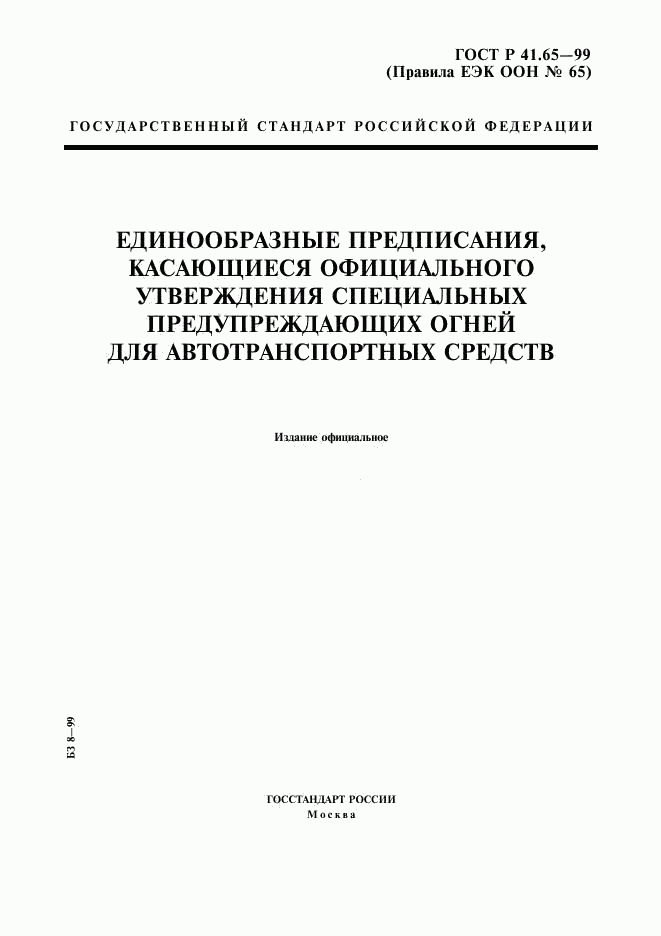 ГОСТ Р 41.65—99
(Правила ЕЭК ООН № 65)

ГОСУДАРСТВЕННЫЙ СТАНДАРТ РОССИЙСКОЙ ФЕДЕРАЦИИ

ЕДИНООБРАЗНЫЕ ПРЕДПИСАНИЯ, КАСАЮЩИЕСЯ ОФИЦИАЛЬНОГО УТВЕРЖДЕНИЯ СПЕЦИАЛЬНЫХ ПРЕДУПРЕЖДАЮЩИХ ОГНЕЙ ДЛЯ АВТОТРАНСПОРТНЫХ СРЕДСТВ

Издание официальное

БЗ 8—99

ГОССТАНДАРТ РОССИИ
Москва